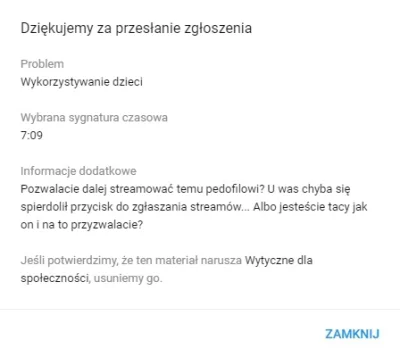 Dziękujemy za przesłanie zgłoszenia

Problem
Wykorzystywanie dzieci

Wybrana sygnatura czasowa
7:09

Informacje dodatkowe
Pozwalacie dalej streamować temu pedofilowi? U was chyba się spierdolił przycisk do zgłaszania streamów... Albo jesteście tacy jak on i na to przyzwalacie?

Jeśli potwierdzimy, że ten materiał narusza Wytyczne dla społeczności, usuniemy go.

ZAMKNIJ